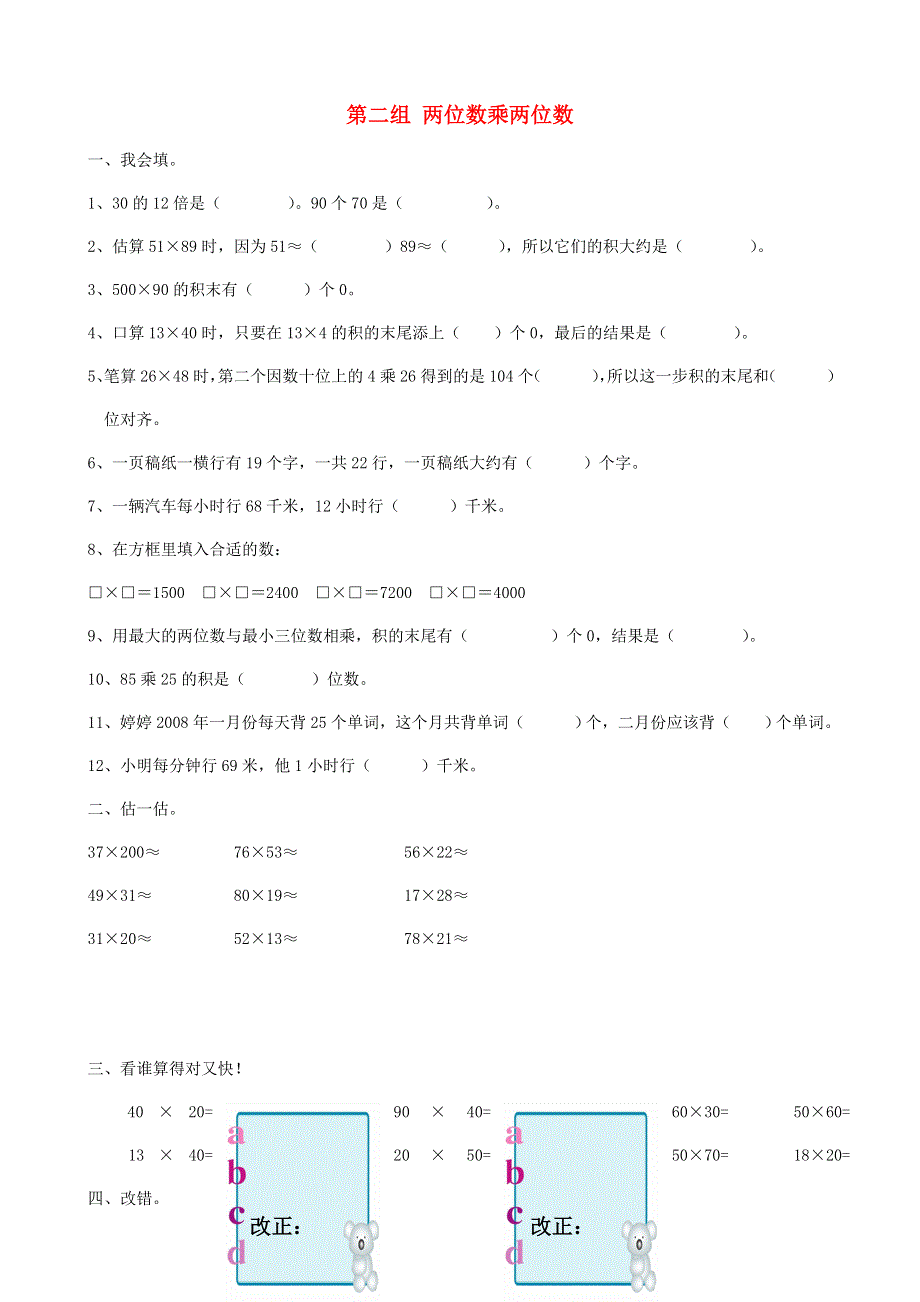 第二组 两位数乘两位数

一、我会填。

1、30 的 12 倍是（　　　）。90 个 70 是（　　　）。

2、估算 51×89 时，因为 51≈（　　　）89≈（　　），所以它们的积大约是（　　　）。

3、500×90 的积末有（　　）个 0。

4、口算 13×40 时，只要在 13×4 的积的末尾添上（　）个 0，最后的结果是（　　　）。

5、笔算 26×48 时，第二个因数十位上的 4 乘 26 得到的是 104 个（　　），所以这一步积的末尾和（　　）位对齐。

6、一页稿纸一横行有 19 个字，一共 22 行，一页稿纸大约有（　　）个字。

7、一辆汽车每小时行 68 千米，12 小时行（　　）千米。

8、在方框里填入合适的数：

□×□＝1500　□×□＝2400　□×□＝7200　□×□＝4000

9、用最大的两位数与最小三位数相乘，积的末尾有（　　　）个 0，结果是（　　　）。

10、85 乘 25 的积是（　　　）位数。

11、婷婷 2008 年一月份每天背 25 个单词，这个月共背单词（　　）个，二月份应该背（　　）个单词。

12、小明每分钟行 69 米，他 1 小时行（　　）千米。

二、估一估。

37×200≈　　76×53≈　　56×22≈

49×31≈　　80×19≈　　17×28≈

31×20≈　　52×13≈　　78×21≈

三、看谁算得对又快！

40 × 20=　　90 × 40=　　60×30=　　50×60=

13 × 40=　　20 × 50=　　50×70=　　18×20=

四、改错。

a
b
c
d
改正：

a
b
c
d
改正：